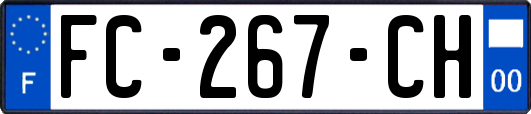 F
FC-267-CH
00